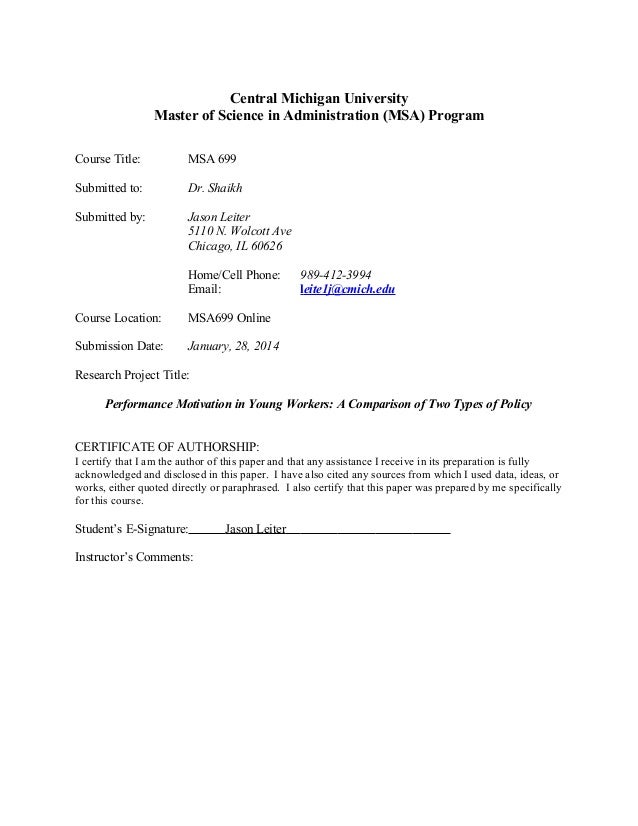 Central Michigan University
Master of Science in Administration (MSA) Program

Course Title: MSA 699

Submitted to: Dr. Shaikh

Submitted by: Jason Leiter
5110 N. Wolcott Ave
Chicago, IL 60626

Home/Cell Phone: 989-412-3994
Email: leite1j@cmich.edu

Course Location: MSA699 Online

Submission Date: January, 28, 2014

Research Project Title:

Performance Motivation in Young Workers: A Comparison of Two Types of Policy

CERTIFICATE OF AUTHORSHIP:
I certify that I am the author of this paper and that any assistance I receive in its preparation is fully acknowledged and disclosed in this paper. I have also cited any sources from which I used data, ideas, or works, either quoted directly or paraphrased. I also certify that this paper was prepared by me specifically for this course.

Student's E-Signature: Jason Leiter

Instructor's Comments: